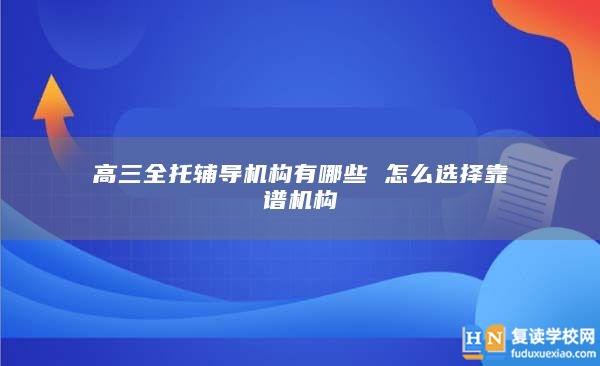 高三全托辅导机构有哪些 怎么选择靠谱机构

HN 复读学校网
fuduxuexiao.com